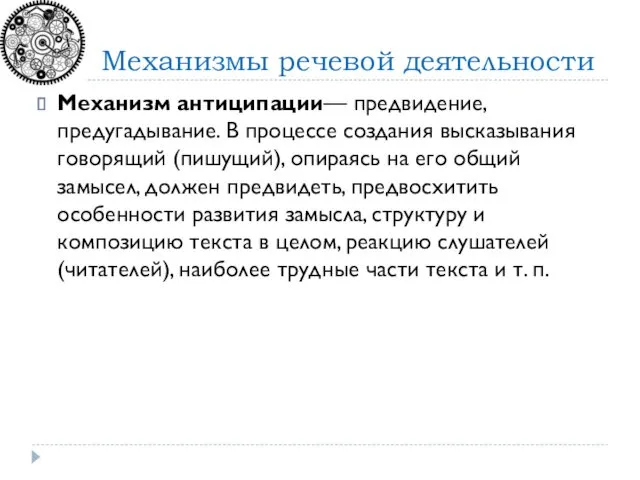 Механизмы речевой деятельности

Механизм антиципации— предвидение, предугадывание. В процессе создания высказывания говорящий (пишущий), опираясь на его общий замысел, должен предвидеть, предвосхитить особенности развития замысла, структуру и композицию текста в целом, реакцию слушателей (читателей), наиболее трудные части текста и т. п.